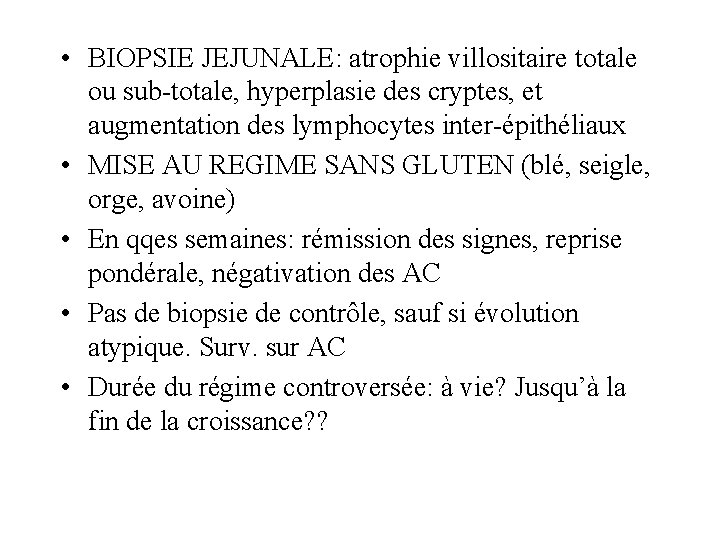 • BIOPSIE JEJUNALE: atrophie villositaire totale ou sub-totale, hyperplasie des cryptes, et augmentation des lymphocytes inter-épithéliaux

• MISE AU REGIME SANS GLUTEN (blé, seigle, orge, avoine)

• En qqes semaines: rémission des signes, reprise pondérale, négativation des AC

• Pas de biopsie de contrôle, sauf si évolution atypique. Surv. sur AC

• Durée du régime controversée: à vie? Jusqu'à la fin de la croissance??